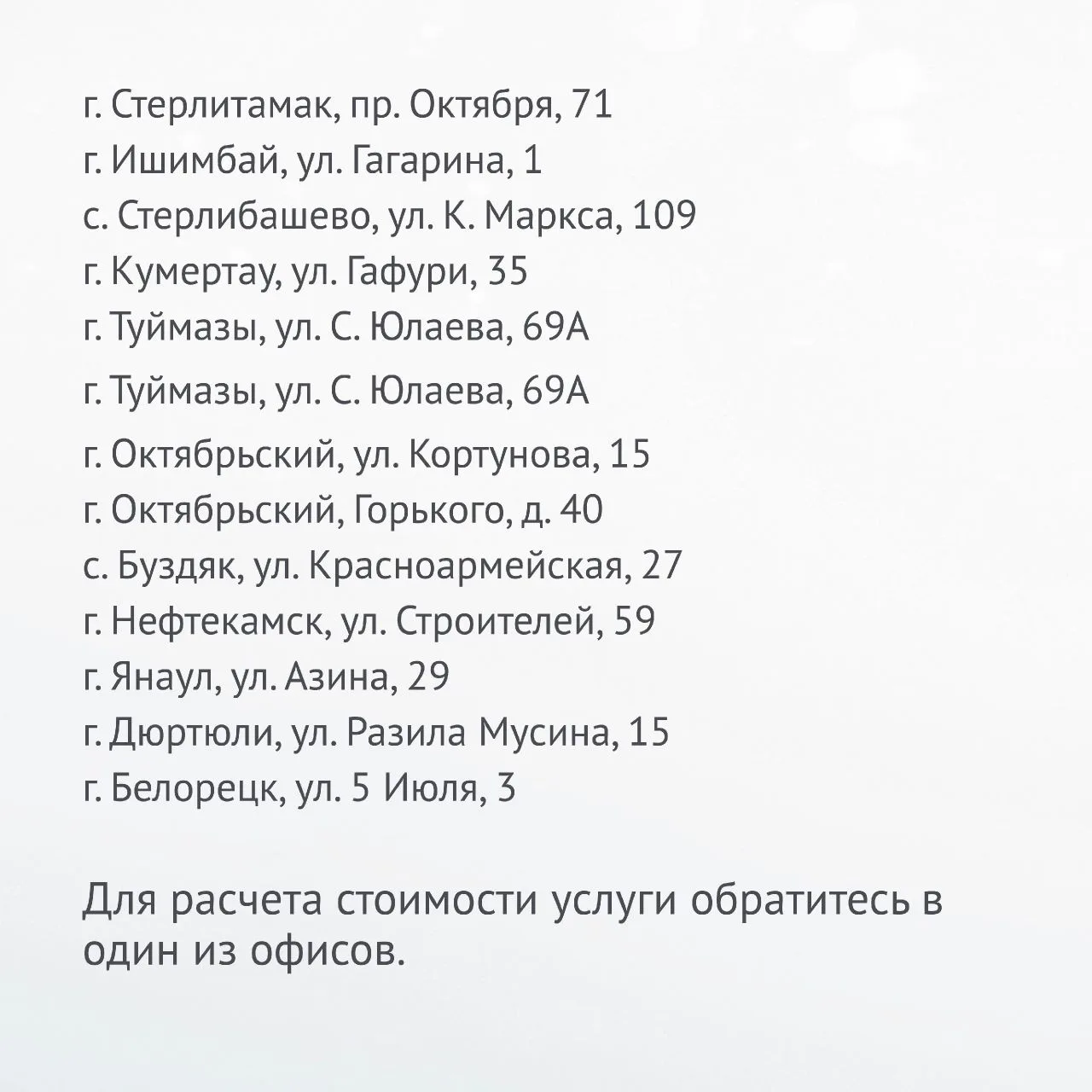 г. Стерлитамак, пр. Октября, 71
г. Ишимбай, ул. Гагарина, 1
с. Стерлибашево, ул. К. Маркса, 109
г. Кумертау, ул. Гафури, 35
г. Туймазы, ул. С. Юлаева, 69А
г. Туймазы, ул. С. Юлаева, 69А
г. Октябрьский, ул. Кортунова, 15
г. Октябрьский, Горького, д. 40
с. Буздяк, ул. Красноармейская, 27
г. Нефтекамск, ул. Строителей, 59
г. Янаул, ул. Азина, 29
г. Дюртюли, ул. Разила Мусина, 15
г. Белорецк, ул. 5 Июля, 3

Для расчета стоимости услуги обратитесь в один из офисов.